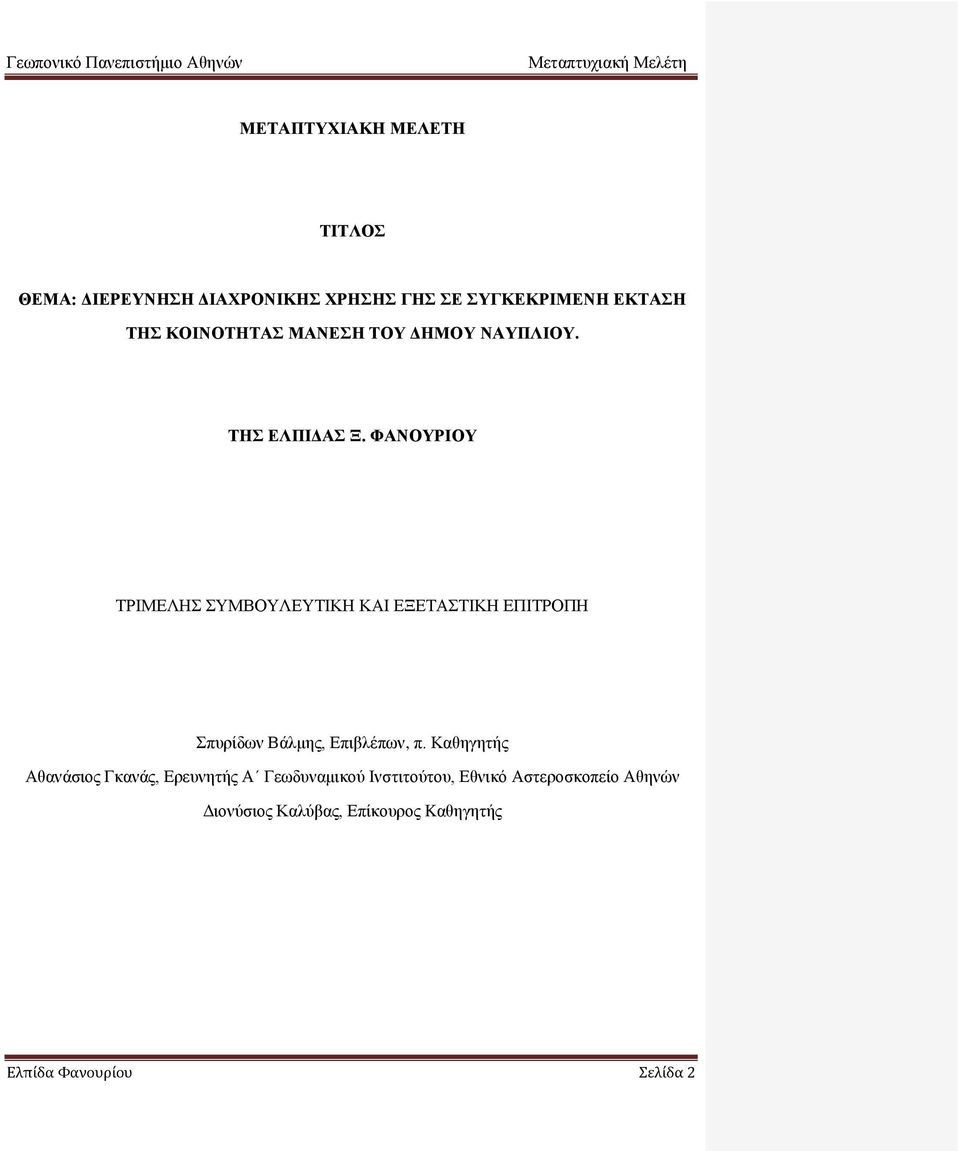 Γεωπονικό Πανεπιστήμιο Αθηνών Μεταπτυχιακή Μελέτη

ΜΕΤΑΠΤΥΧΙΑΚΗ ΜΕΛΕΤΗ

ΤΙΤΛΟΣ

ΘΕΜΑ: ΔΙΕΡΕΥΝΗΣΗ ΔΙΑΧΡΟΝΙΚΗΣ ΧΡΗΣΗΣ ΓΗΣ ΣΕ ΣΥΓΚΕΚΡΙΜΕΝΗ ΕΚΤΑΣΗ ΤΗΣ ΚΟΙΝΟΤΗΤΑΣ ΜΑΝΕΣΗ ΤΟΥ ΔΗΜΟΥ ΝΑΥΠΛΙΟΥ.

ΤΗΣ ΕΛΠΙΔΑΣ Ξ. ΦΑΝΟΥΡΙΟΥ

ΤΡΙΜΕΛΗΣ ΣΥΜΒΟΥΛΕΥΤΙΚΗ ΚΑΙ ΕΞΕΤΑΣΤΙΚΗ ΕΠΙΤΡΟΠΗ

Σπυρίδων Βάλμης, Επιβλέπων, π. Καθηγητής

Αθανάσιος Γκανάς, Ερευνητής Α΄ Γεωδυναμικού Ινστιτούτου, Εθνικό Αστεροσκοπείο Αθηνών

Διονύσιος Καλύβας, Επίκουρος Καθηγητής

Ελπίδα Φανουρίου Σελίδα 2